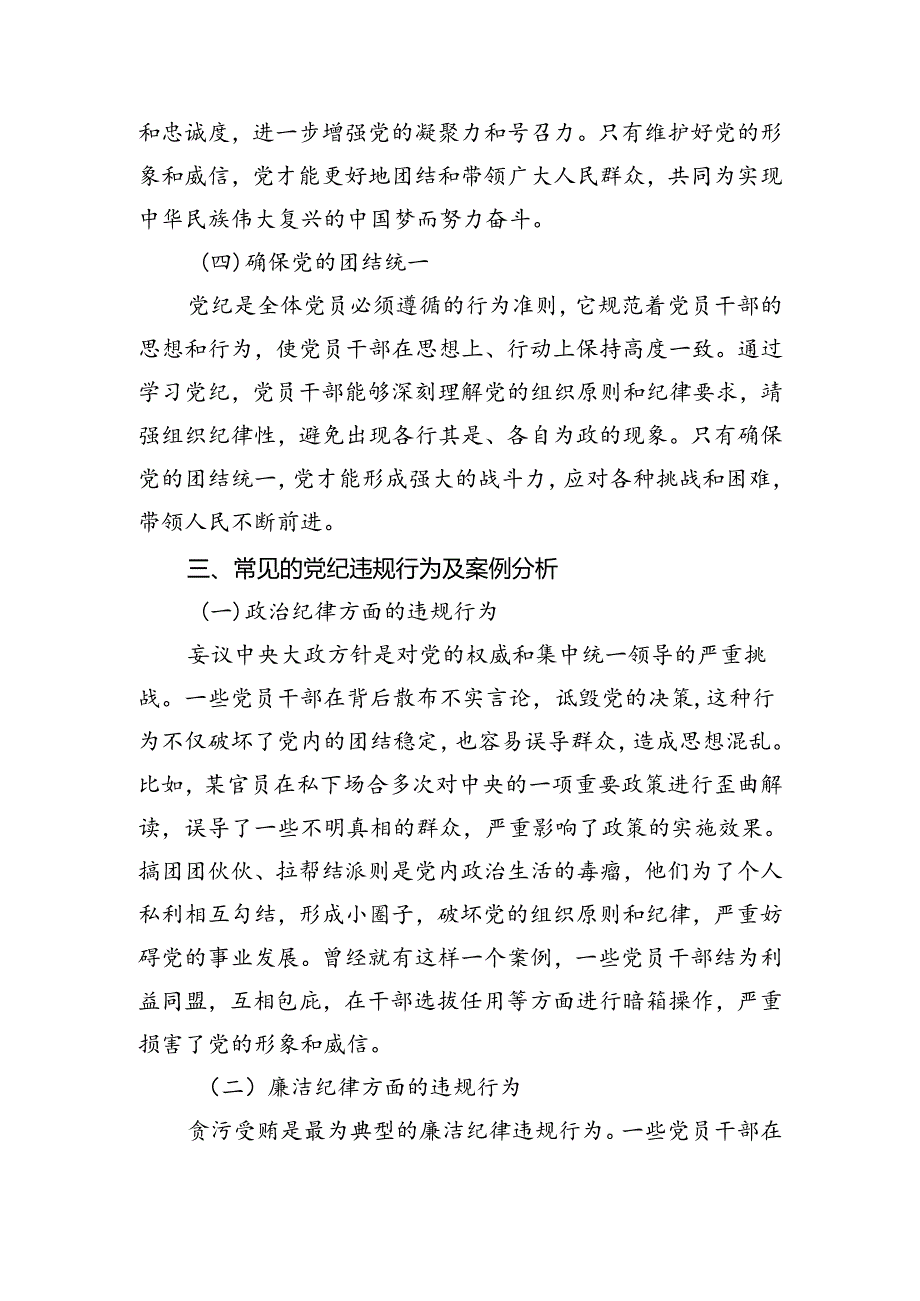 和忠诚度，进一步增强党的凝聚力和号召力。只有维护好党的形象和威信，党才能更好地团结和带领广大人民群众，共同为实现中华民族伟大复兴的中国梦而努力奋斗。

（四）确保党的团结统一

党纪是全体党员必须遵循的行为准则，它规范着党员干部的思想和行为，使党员干部在思想上、行动上保持高度一致。通过学习党纪，党员干部能够深刻理解党的组织原则和纪律要求，靖强组织纪律性，避免出现各行其是、各自为政的现象。只有确保党的团结统一，党才能形成强大的战斗力，应对各种挑战和困难，带领人民不断前进。

三、常见的党纪违规行为及案例分析

（一）政治纪律方面的违规行为

妄议中央大政方针是对党的权威和集中统一领导的严重挑战。一些党员干部在背后散布不实言论，诋毁党的决策，这种行为不仅破坏了党内的团结稳定，也容易误导群众，造成思想混乱。比如，某官员在私下场合多次对中央的一项重要政策进行歪曲解读，误导了一些不明真相的群众，严重影响了政策的实施效果。搞团团伙伙、拉帮结派则是党内政治生活的毒瘤，他们为了个人私利相互勾结，形成小圈子，破坏党的组织原则和纪律，严重妨碍党的事业发展。曾经就有这样一个案例，一些党员干部结为利益同盟，互相包庇，在干部选拔任用等方面进行暗箱操作，严重损害了党的形象和威信。

（二）廉洁纪律方面的违规行为

贪污受贿是最为典型的廉洁纪律违规行为。一些党员干部在